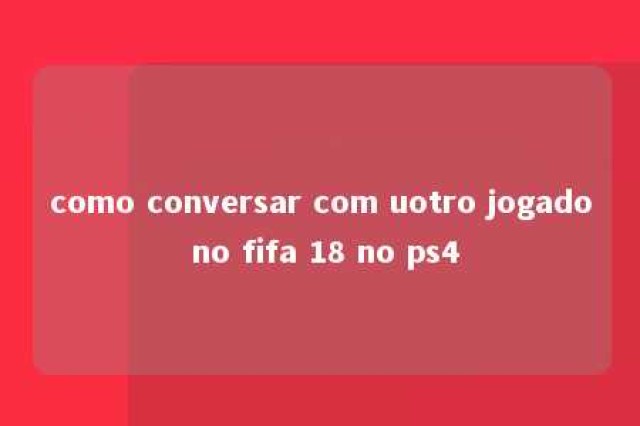 como conversar com uotro jogado no fifa 18 no ps4